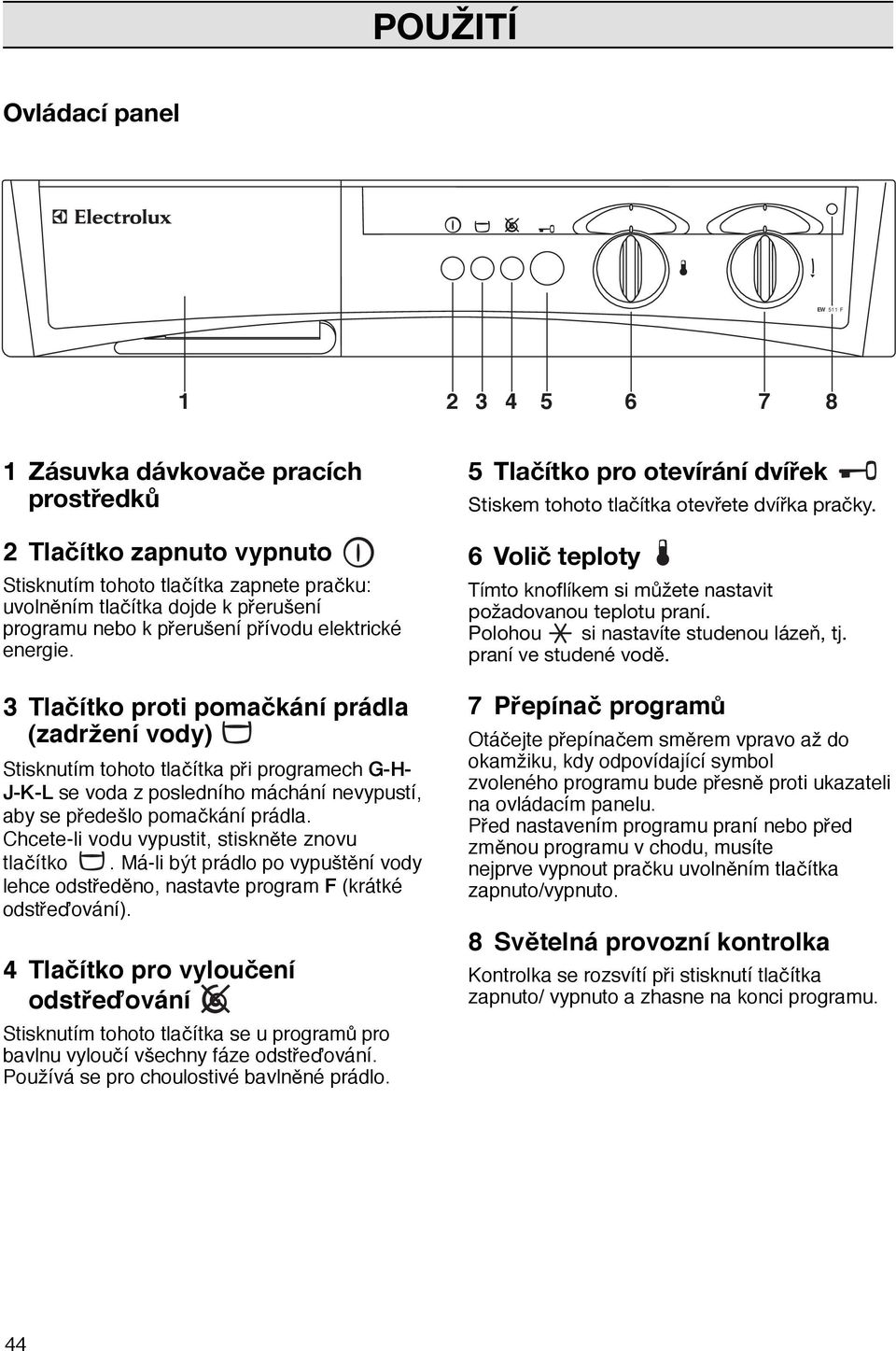 POUŽITÍ

Ovládací panel

Electrolux

EW 511 F

1 2 3 4 5 6 7 8

1 Zásuvka dávkovače pracích prostředků

2 Tlačítko zapnuto vypnuto

Stisknutím tohoto tlačítka zapnete pračku: uvolněním tlačítka dojde k přerušení programu nebo k přerušení přívodu elektrické energie.

3 Tlačítko proti pomačkání prádla (zadržení vody)

Stisknutím tohoto tlačítka při programech G-H-J-K-L se voda z posledního máchání nevypustí, aby se předešlo pomačkání prádla. Chcete-li vodu vypustit, stiskněte znovu tlačítko . Má-li být prádlo po vypuštění vody lehce odstředěno, nastavte program F (krátké odstřeďování).

4 Tlačítko pro vyloučení odstřeďování

Stisknutím tohoto tlačítka se u programů pro bavlnu vyloučí všechny fáze odstřeďování. Používá se pro choulostivé bavlněné prádlo.

5 Tlačítko pro otevírání dvířek

Stiskem tohoto tlačítka otevřete dvířka pračky.

6 Volič teploty

Tímto knoflíkem si můžete nastavit požadovanou teplotu praní. Polohou si nastavíte studenou lázeň, tj. praní ve studené vodě.

7 Přepínač programů

Otáčejte přepínačem směrem vpravo až do okamžiku, kdy odpovídající symbol zvoleného programu bude přesně proti ukazateli na ovládacím panelu.
Před nastavením programu praní nebo před změnou programu v chodu, musíte nejprve vypnout pračku uvolněním tlačítka zapnuto/vypnuto.

8 Světelná provozní kontrolka

Kontrolka se rozsvítí při stisknutí tlačítka zapnuto/ vypnuto a zhasne na konci programu.

44